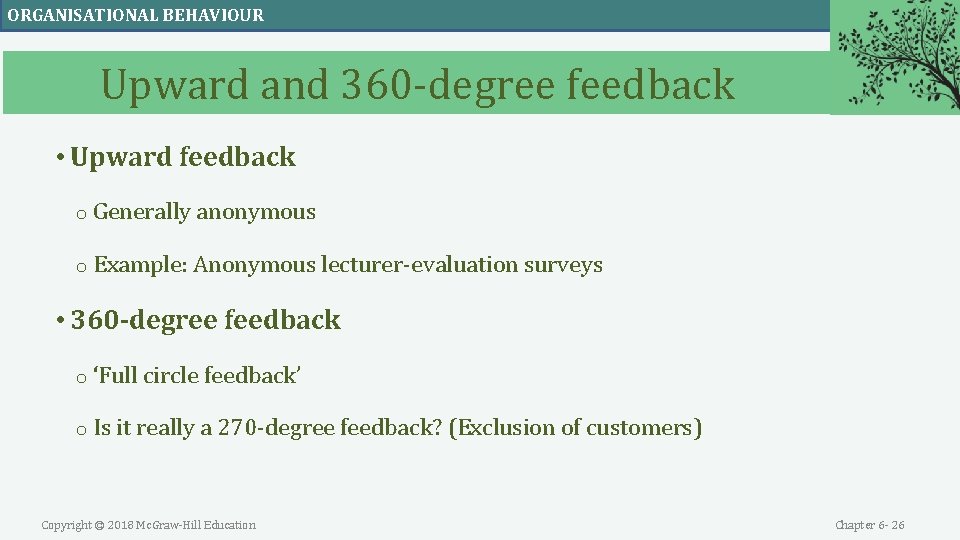 ORGANISATIONAL BEHAVIOUR

Upward and 360-degree feedback

• Upward feedback

o Generally anonymous

o Example: Anonymous lecturer-evaluation surveys

• 360-degree feedback

o ‘Full circle feedback’

o Is it really a 270-degree feedback? (Exclusion of customers)

Copyright © 2018 McGraw-Hill Education

Chapter 6- 26